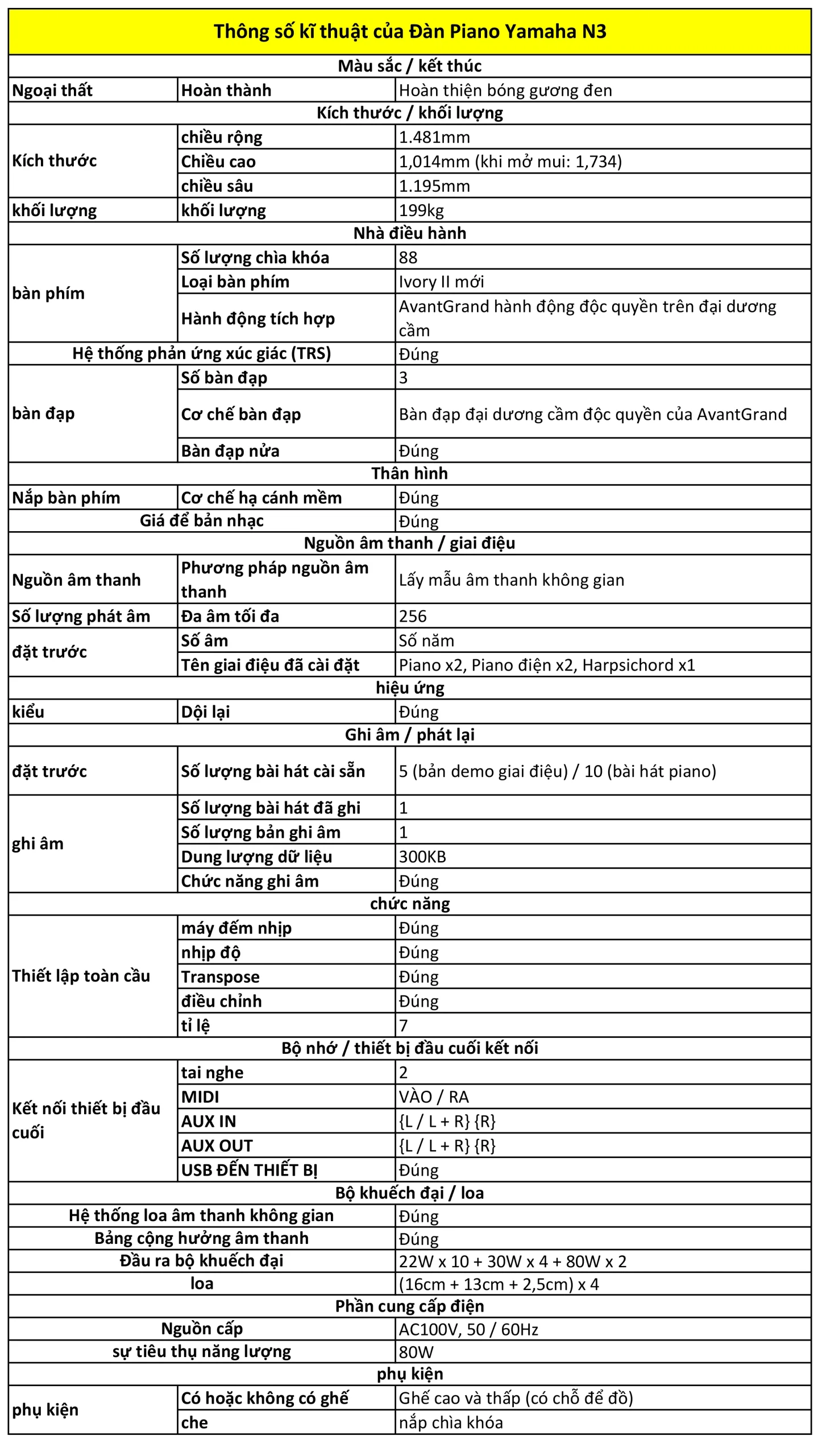 | Thông số kĩ thuật của Đàn Piano Yamaha N3 | | |
|---|---|---|
| Màu sắc / kết thúc | | |
| Ngoại thất | Hoàn thành | Hoàn thiện bóng gương đen |
| Kích thước / khối lượng | | |
| Kích thước | chiều rộng | 1.481mm |
| | Chiều cao | 1,014mm (khi mở mui: 1,734) |
| | chiều sâu | 1.195mm |
| khối lượng | khối lượng | 199kg |
| Nhà điều hành | | |
| bàn phím | Số lượng chìa khóa | 88 |
| | Loại bàn phím | Ivory II mới |
| | Hành động tích hợp | AvantGrand hành động độc quyền trên đại dương cầm |
| Hệ thống phản ứng xúc giác (TRS) | | Đúng |
| bàn đạp | Số bàn đạp | 3 |
| | Cơ chế bàn đạp | Bàn đạp đại dương cầm độc quyền của AvantGrand |
| | Bàn đạp nửa | Đúng |
| Thân hình | | |
| Nắp bàn phím | Cơ chế hạ cánh mềm | Đúng |
| Giá để bản nhạc | | Đúng |
| Nguồn âm thanh / giai điệu | | |
| Nguồn âm thanh | Phương pháp nguồn âm thanh | Lấy mẫu âm thanh không gian |
| Số lượng phát âm | Đa âm tối đa | 256 |
| đặt trước | Số âm | Số năm |
| | Tên giai điệu đã cài đặt | Piano x2, Piano điện x2, Harpsichord x1 |
| hiệu ứng | | |
| kiểu | Dội lại | Đúng |
| Ghi âm / phát lại | | |
| đặt trước | Số lượng bài hát cài sẵn | 5 (bản demo giai điệu) / 10 (bài hát piano) |
| ghi âm | Số lượng bài hát đã ghi | 1 |
| | Số lượng bản ghi âm | 1 |
| | Dung lượng dữ liệu | 300KB |
| | Chức năng ghi âm | Đúng |
| chức năng | | |
| Thiết lập toàn cầu | máy đếm nhịp | Đúng |
| | nhịp độ | Đúng |
| | Transpose | Đúng |
| | điều chỉnh | Đúng |
| | tỉ lệ | 7 |
| Bộ nhớ / thiết bị đầu cuối kết nối | | |
| Kết nối thiết bị đầu cuối | tai nghe | 2 |
| | MIDI | VÀO / RA |
| | AUX IN | {L / L + R} {R} |
| | AUX OUT | {L / L + R} {R} |
| | USB ĐẾN THIẾT BỊ | Đúng |
| Bộ khuếch đại / loa | | |
| Hệ thống loa âm thanh không gian | | Đúng |
| Bảng cộng hưởng âm thanh | | Đúng |
| Đầu ra bộ khuếch đại | | 22W x 10 + 30W x 4 + 80W x 2 |
| loa | | (16cm + 13cm + 2,5cm) x 4 |
| Phần cung cấp điện | | |
| Nguồn cấp | | AC100V, 50 / 60Hz |
| sự tiêu thụ năng lượng | | 80W |
| phụ kiện | | |
| phụ kiện | Có hoặc không có ghế | Ghế cao và thấp (có chỗ để đồ) |
| | che | nắp chìa khóa |